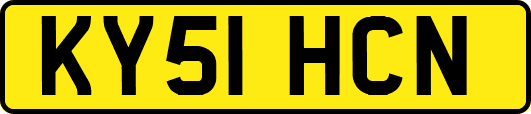 KY51 HCN